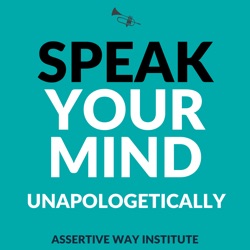 SPEAK
YOUR
MIND
UNAPOLOGETICALLY

ASSERTIVE WAY INSTITUTE